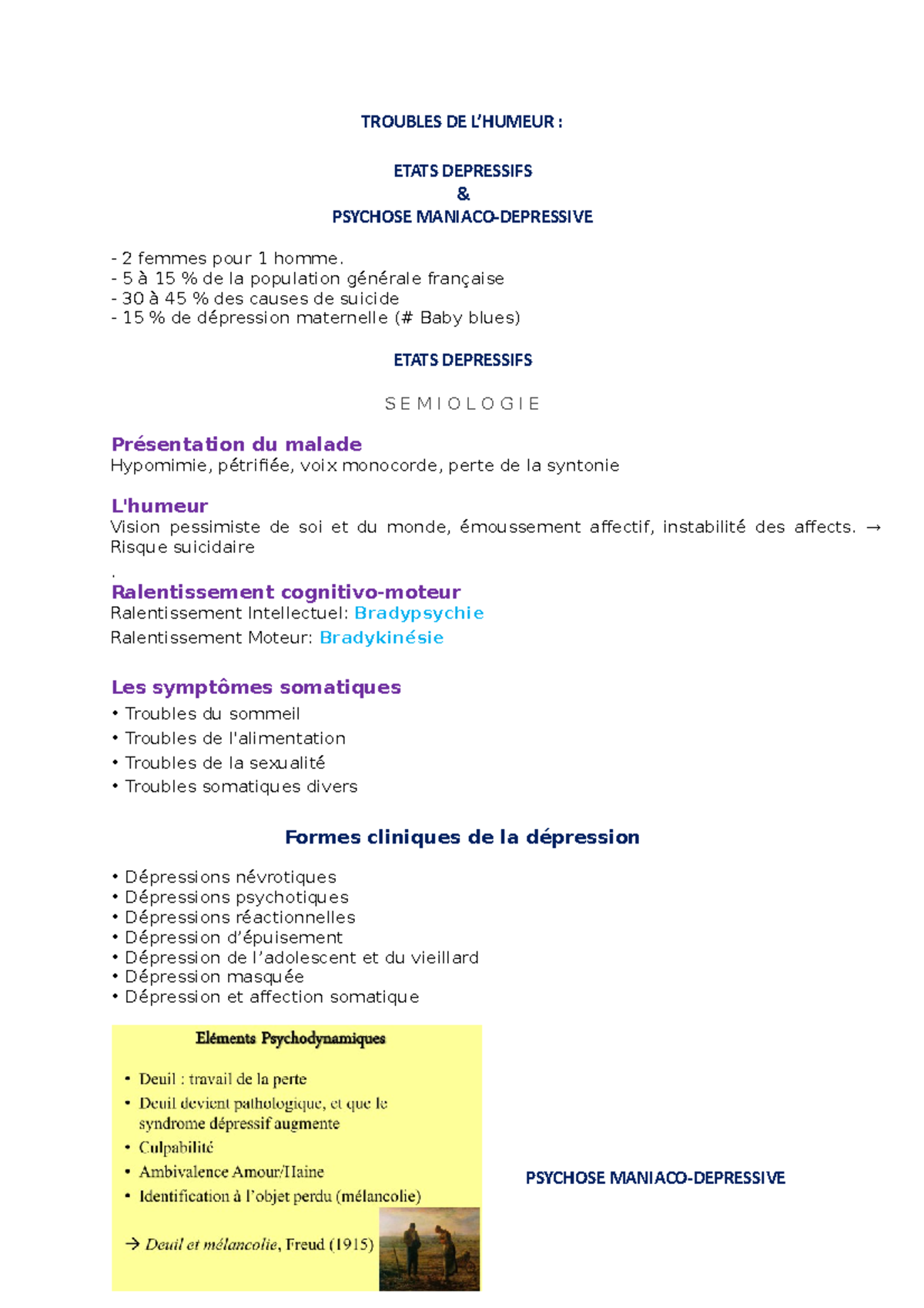 TROUBLES DE L'HUMEUR :

ETATS DEPRESSIFS
&
PSYCHOSE MANIACO-DEPRESSIVE

- 2 femmes pour 1 homme.
- 5 à 15 % de la population générale française
- 30 à 45 % des causes de suicide
- 15 % de dépression maternelle (# Baby blues)

ETATS DEPRESSIFS

S E M I O L O G I E

Présentation du malade
Hypomimie, pétrifiée, voix monocorde, perte de la syntonie

L'humeur
Vision pessimiste de soi et du monde, émoussement affectif, instabilité des affects. → Risque suicidaire

.

Ralentissement cognitivo-moteur
Ralentissement Intellectuel: Bradypsychie
Ralentissement Moteur: Bradykinésie

Les symptômes somatiques
• Troubles du sommeil
• Troubles de l'alimentation
• Troubles de la sexualité
• Troubles somatiques divers

Formes cliniques de la dépression

• Dépressions névrotiques
• Dépressions psychotiques
• Dépressions réactionnelles
• Dépression d'épuisement
• Dépression de l'adolescent et du vieillard
• Dépression masquée
• Dépression et affection somatique

Eléments Psychodynamiques

• Deuil : travail de la perte
• Deuil devient pathologique, et que le syndrome dépressif augmente
• Culpabilité
• Ambivalence Amour/Haine
• Identification à l'objet perdu (mélancolie)

→ Deuil et mélancolie, Freud (1915)

PSYCHOSE MANIACO-DEPRESSIVE